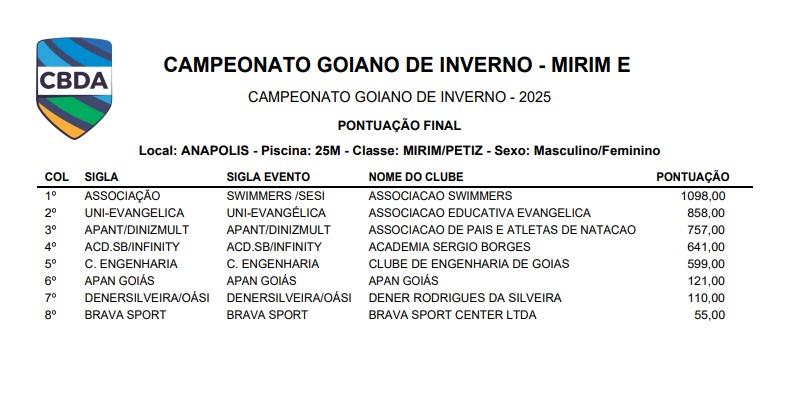 CBDA

CAMPEONATO GOIANO DE INVERNO - MIRIM E

CAMPEONATO GOIANO DE INVERNO - 2025

PONTUAÇÃO FINAL

Local: ANAPOLIS - Piscina: 25M - Classe: MIRIM/PETIZ - Sexo: Masculino/Feminino

| COL | SIGLA | SIGLA EVENTO | NOME DO CLUBE | PONTUAÇÃO |
|---|---|---|---|---|
| 1º | ASSOCIAÇÃO | SWIMMERS /SESI | ASSOCIACAO SWIMMERS | 1098,00 |
| 2º | UNI-EVANGELICA | UNI-EVANGÉLICA | ASSOCIACAO EDUCATIVA EVANGELICA | 858,00 |
| 3º | APANT/DINIZMULT | APANT/DINIZMULT | ASSOCIACAO DE PAIS E ATLETAS DE NATACAO | 757,00 |
| 4º | ACD.SB/INFINITY | ACD.SB/INFINITY | ACADEMIA SERGIO BORGES | 641,00 |
| 5º | C. ENGENHARIA | C. ENGENHARIA | CLUBE DE ENGENHARIA DE GOIAS | 599,00 |
| 6º | APAN GOIÁS | APAN GOIÁS | APAN GOIÁS | 121,00 |
| 7º | DENERSILVEIRA/OÁSI | DENERSILVEIRA/OÁSI | DENER RODRIGUES DA SILVEIRA | 110,00 |
| 8º | BRAVA SPORT | BRAVA SPORT | BRAVA SPORT CENTER LTDA | 55,00 |